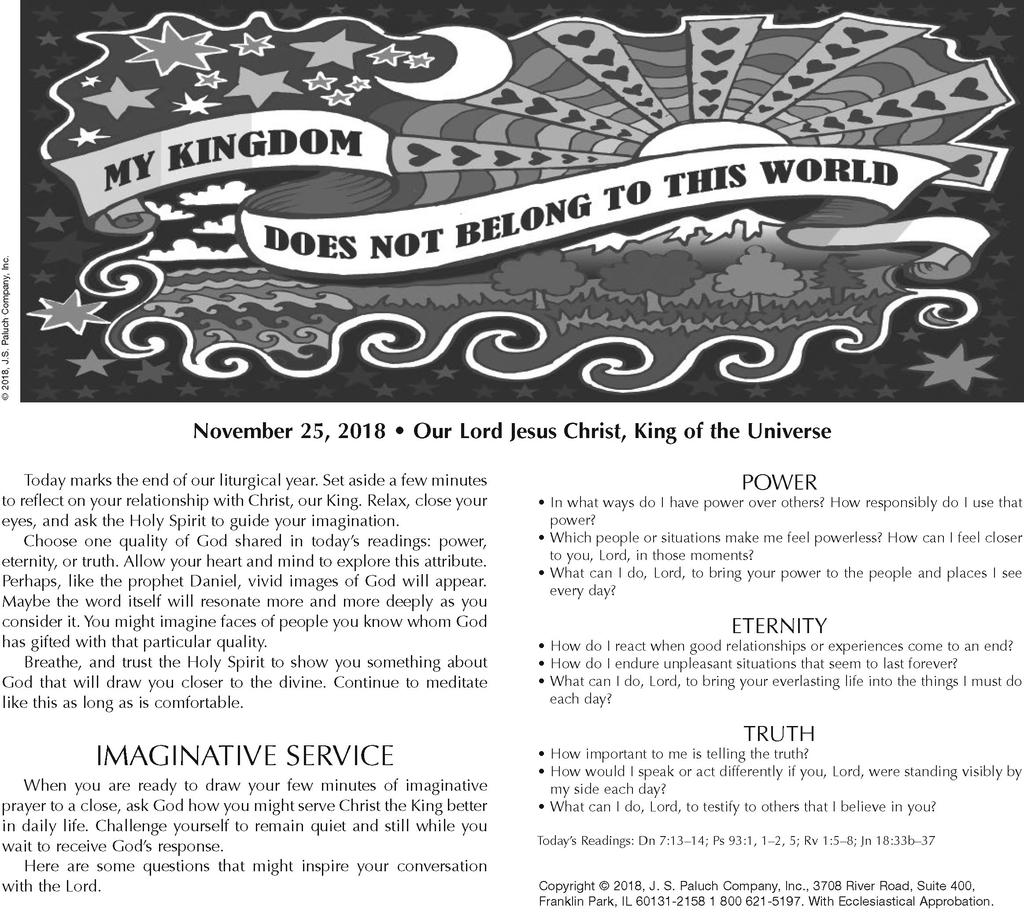 © 2018, J.S. Paluch Company, Inc.

MY KINGDOM DOES NOT BELONG TO THIS WORLD

November 25, 2018 • Our Lord Jesus Christ, King of the Universe

Today marks the end of our liturgical year. Set aside a few minutes to reflect on your relationship with Christ, our King. Relax, close your eyes, and ask the Holy Spirit to guide your imagination.

Choose one quality of God shared in today's readings: power, eternity, or truth. Allow your heart and mind to explore this attribute. Perhaps, like the prophet Daniel, vivid images of God will appear. Maybe the word itself will resonate more and more deeply as you consider it. You might imagine faces of people you know whom God has gifted with that particular quality.

Breathe, and trust the Holy Spirit to show you something about God that will draw you closer to the divine. Continue to meditate like this as long as is comfortable.

IMAGINATIVE SERVICE

When you are ready to draw your few minutes of imaginative prayer to a close, ask God how you might serve Christ the King better in daily life. Challenge yourself to remain quiet and still while you wait to receive God's response.

Here are some questions that might inspire your conversation with the Lord.

POWER

• In what ways do I have power over others? How responsibly do I use that power?
• Which people or situations make me feel powerless? How can I feel closer to you, Lord, in those moments?
• What can I do, Lord, to bring your power to the people and places I see every day?

ETERNITY

• How do I react when good relationships or experiences come to an end?
• How do I endure unpleasant situations that seem to last forever?
• What can I do, Lord, to bring your everlasting life into the things I must do each day?

TRUTH

• How important to me is telling the truth?
• How would I speak or act differently if you, Lord, were standing visibly by my side each day?
• What can I do, Lord, to testify to others that I believe in you?

Today's Readings: Dn 7:13–14; Ps 93:1, 1–2, 5; Rv 1:5–8; Jn 18:33b–37

Copyright © 2018, J. S. Paluch Company, Inc., 3708 River Road, Suite 400, Franklin Park, IL 60131-2158 1 800 621-5197. With Ecclesiastical Approbation.